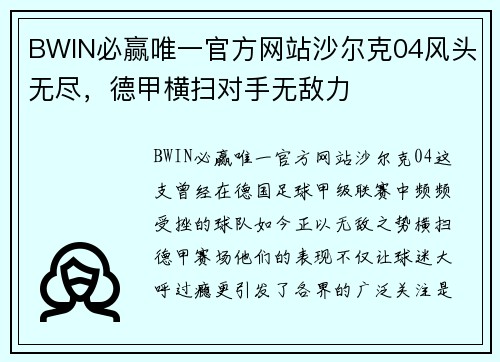 BWIN必赢唯一官方网站沙尔克04风头无尽，德甲横扫对手无敌力

BWIN必赢唯一官方网站沙尔克04这支曾经在德国足球甲级联赛中频频受挫的球队如今正以无敌之势横扫德甲赛场他们的表现不仅让球迷大呼过瘾更引发了各界的广泛关注是